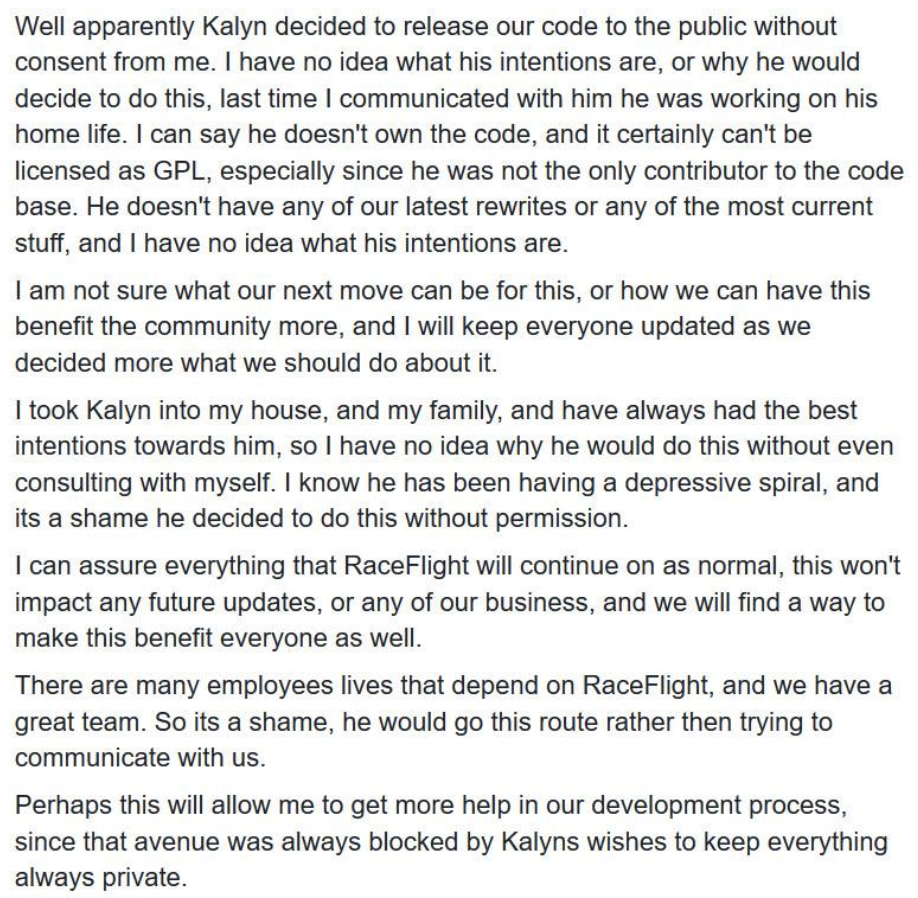 Well apparently Kalyn decided to release our code to the public without consent from me. I have no idea what his intentions are, or why he would decide to do this, last time I communicated with him he was working on his home life. I can say he doesn't own the code, and it certainly can't be licensed as GPL, especially since he was not the only contributor to the code base. He doesn't have any of our latest rewrites or any of the most current stuff, and I have no idea what his intentions are.

I am not sure what our next move can be for this, or how we can have this benefit the community more, and I will keep everyone updated as we decided more what we should do about it.

I took Kalyn into my house, and my family, and have always had the best intentions towards him, so I have no idea why he would do this without even consulting with myself. I know he has been having a depressive spiral, and its a shame he decided to do this without permission.

I can assure everything that RaceFlight will continue on as normal, this won't impact any future updates, or any of our business, and we will find a way to make this benefit everyone as well.

There are many employees lives that depend on RaceFlight, and we have a great team. So its a shame, he would go this route rather then trying to communicate with us.

Perhaps this will allow me to get more help in our development process, since that avenue was always blocked by Kalyns wishes to keep everything always private.